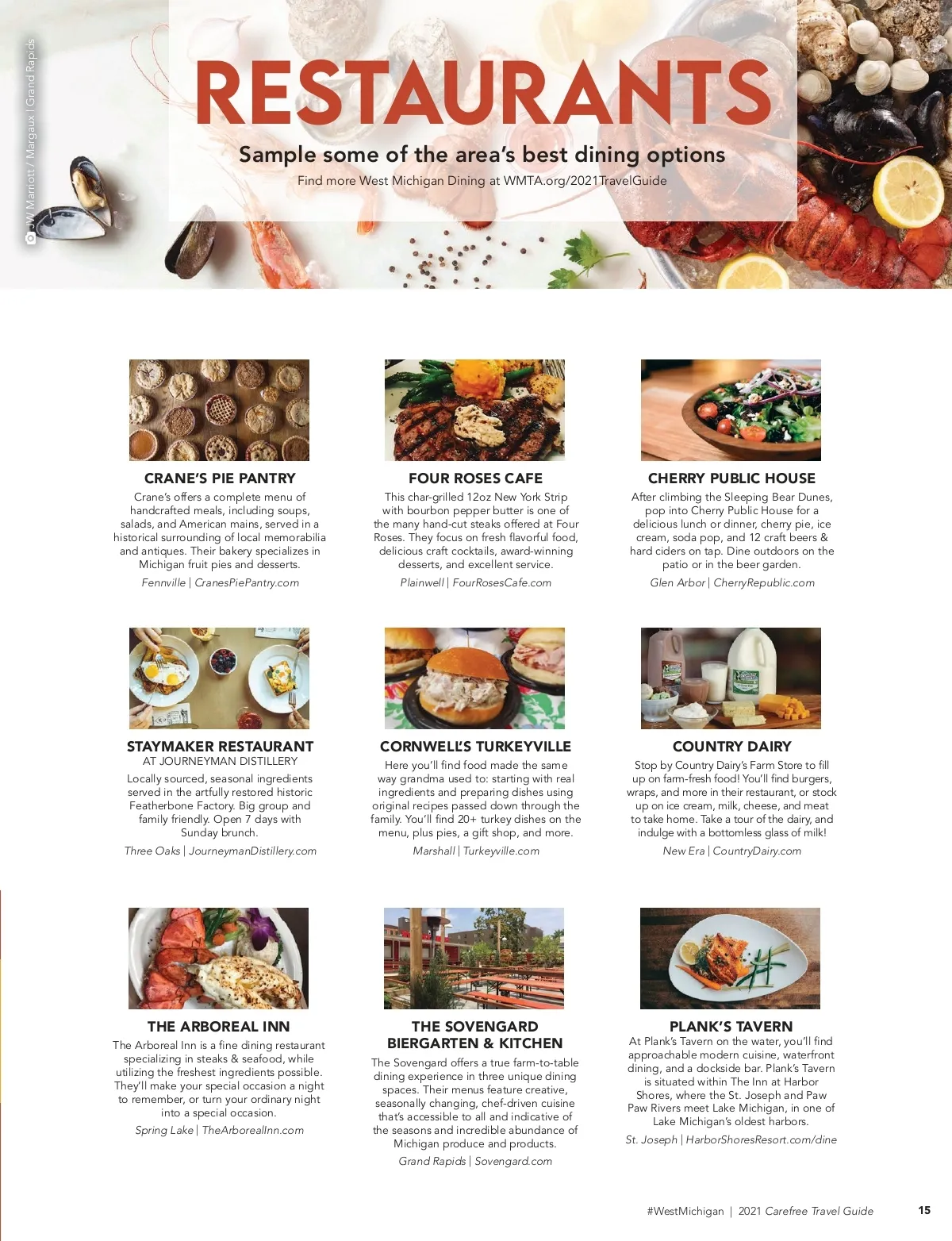 JW Marriott / Margaux | Grand Rapids

RESTAURANTS

Sample some of the area's best dining options

Find more West Michigan Dining at WMTA.org/2021TravelGuide

CRANE'S PIE PANTRY

Crane's offers a complete menu of handcrafted meals, including soups, salads, and American mains, served in a historical surrounding of local memorabilia and antiques. Their bakery specializes in Michigan fruit pies and desserts.

Fennville | CranesPiePantry.com

FOUR ROSES CAFE

This char-grilled 12oz New York Strip with bourbon pepper butter is one of the many hand-cut steaks offered at Four Roses. They focus on fresh flavorful food, delicious craft cocktails, award-winning desserts, and excellent service.

Plainwell | FourRosesCafe.com

CHERRY PUBLIC HOUSE

After climbing the Sleeping Bear Dunes, pop into Cherry Public House for a delicious lunch or dinner, cherry pie, ice cream, soda pop, and 12 craft beers & hard ciders on tap. Dine outdoors on the patio or in the beer garden.

Glen Arbor | CherryRepublic.com

STAYMAKER RESTAURANT
AT JOURNEYMAN DISTILLERY

Locally sourced, seasonal ingredients served in the artfully restored historic Featherbone Factory. Big group and family friendly. Open 7 days with Sunday brunch.

Three Oaks | JourneymanDistillery.com

CORNWELL'S TURKEYVILLE

Here you'll find food made the same way grandma used to: starting with real ingredients and preparing dishes using original recipes passed down through the family. You'll find 20+ turkey dishes on the menu, plus pies, a gift shop, and more.

Marshall | Turkeyville.com

COUNTRY DAIRY

Stop by Country Dairy's Farm Store to fill up on farm-fresh food! You'll find burgers, wraps, and more in their restaurant, or stock up on ice cream, milk, cheese, and meat to take home. Take a tour of the dairy, and indulge with a bottomless glass of milk!

New Era | CountryDairy.com

THE ARBOREAL INN

The Arboreal Inn is a fine dining restaurant specializing in steaks & seafood, while utilizing the freshest ingredients possible. They'll make your special occasion a night to remember, or turn your ordinary night into a special occasion.

Spring Lake | TheArborealInn.com

THE SOVENGARD
BIERGARTEN & KITCHEN

The Sovengard offers a true farm-to-table dining experience in three unique dining spaces. Their menus feature creative, seasonally changing, chef-driven cuisine that's accessible to all and indicative of the seasons and incredible abundance of Michigan produce and products.

Grand Rapids | Sovengard.com

PLANK'S TAVERN

At Plank's Tavern on the water, you'll find approachable modern cuisine, waterfront dining, and a dockside bar. Plank's Tavern is situated within The Inn at Harbor Shores, where the St. Joseph and Paw Paw Rivers meet Lake Michigan, in one of Lake Michigan's oldest harbors.

St. Joseph | HarborShoresResort.com/dine

#WestMichigan | 2021 Carefree Travel Guide 15